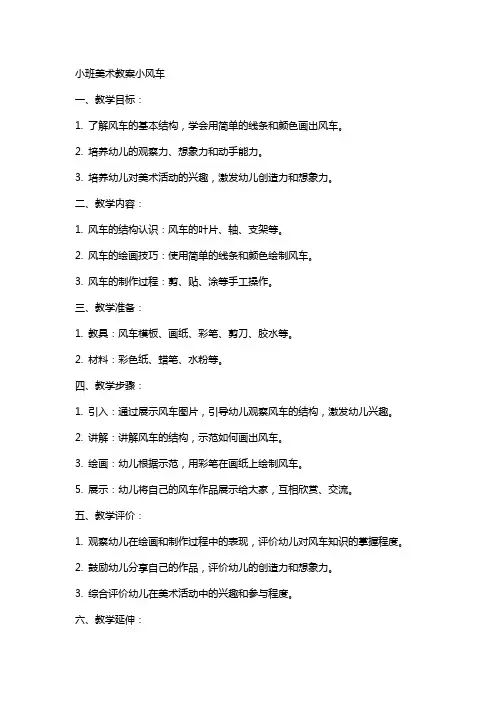 小班美术教案小风车

一、教学目标：

1. 了解风车的基本结构，学会用简单的线条和颜色画出风车。

2. 培养幼儿的观察力、想象力和动手能力。

3. 培养幼儿对美术活动的兴趣，激发幼儿创造力和想象力。

二、教学内容：

1. 风车的结构认识：风车的叶片、轴、支架等。

2. 风车的绘画技巧：使用简单的线条和颜色绘制风车。

3. 风车的制作过程：剪、贴、涂等手工操作。

三、教学准备：

1. 教具：风车模板、画纸、彩笔、剪刀、胶水等。

2. 材料：彩色纸、蜡笔、水粉等。

四、教学步骤：

1. 引入：通过展示风车图片，引导幼儿观察风车的结构，激发幼儿兴趣。

2. 讲解：讲解风车的结构，示范如何画出风车。

3. 绘画：幼儿根据示范，用彩笔在画纸上绘制风车。

5. 展示：幼儿将自己的风车作品展示给大家，互相欣赏、交流。

五、教学评价：

1. 观察幼儿在绘画和制作过程中的表现，评价幼儿对风车知识的掌握程度。

2. 鼓励幼儿分享自己的作品，评价幼儿的创造力和想象力。

3. 综合评价幼儿在美术活动中的兴趣和参与程度。

六、教学延伸：